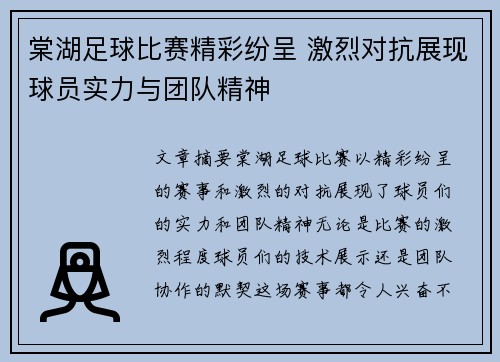 棠湖足球比赛精彩纷呈 激烈对抗展现球员实力与团队精神

文章摘要棠湖足球比赛以精彩纷呈的赛事和激烈的对抗展现了球员们的实力和团队精神无论是比赛的激烈程度球员们的技术展示还是团队协作的默契这场赛事都令人兴奋不